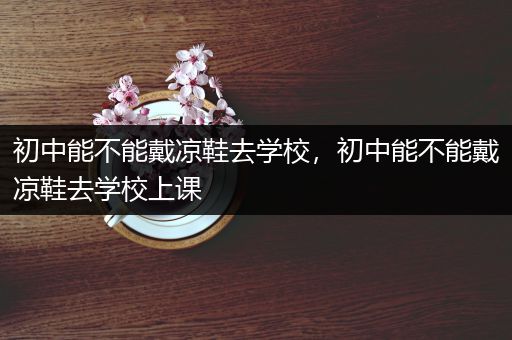 初中能不能戴凉鞋去学校，初中能不能戴凉鞋去学校上课